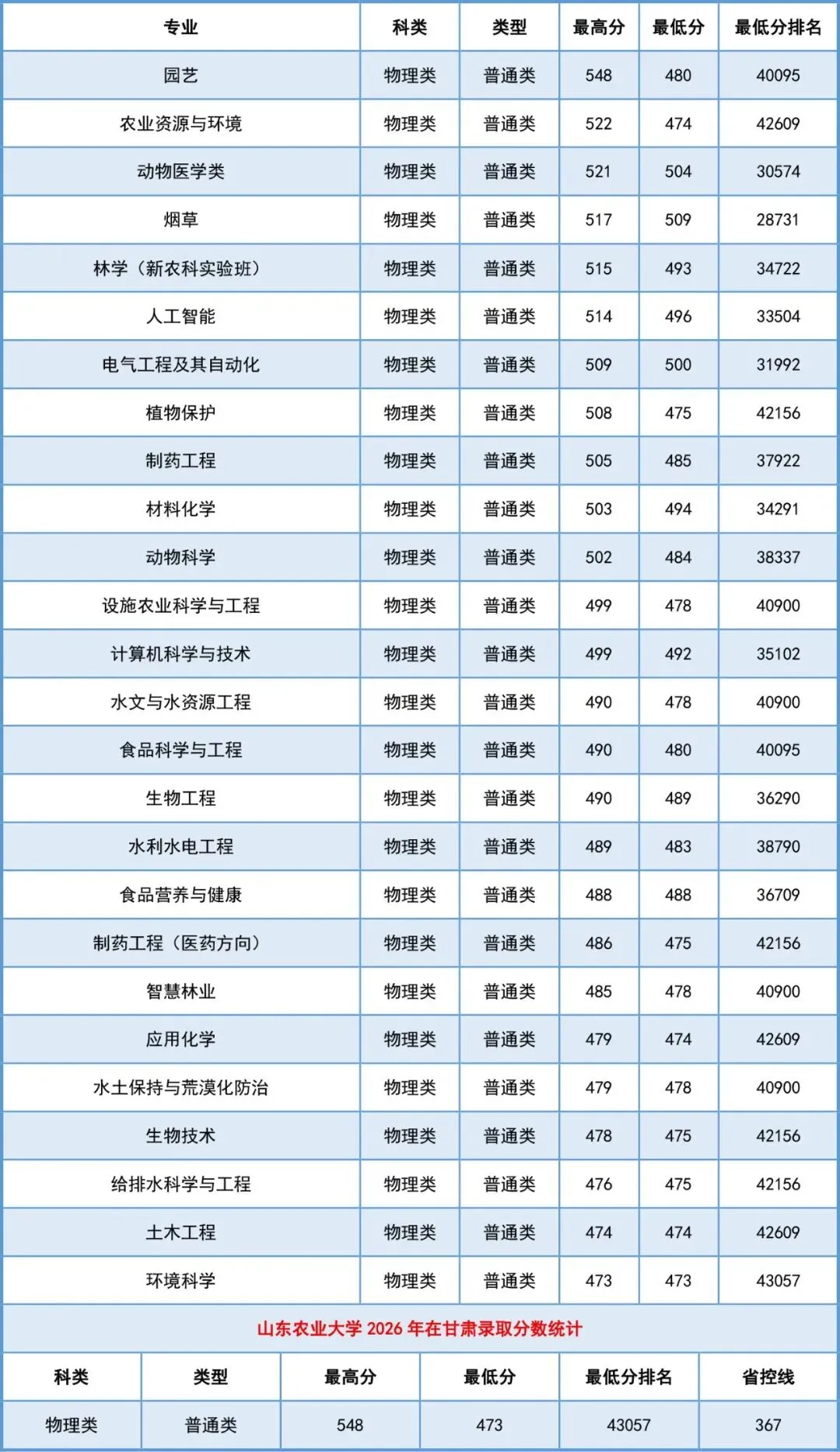 | 专业 | 科类 | 类型 | 最高分 | 最低分 | 最低分排名 |
|---|---|---|---|---|---|
| 园艺 | 物理类 | 普通类 | 548 | 480 | 40095 |
| 农业资源与环境 | 物理类 | 普通类 | 522 | 474 | 42609 |
| 动物医学类 | 物理类 | 普通类 | 521 | 504 | 30574 |
| 烟草 | 物理类 | 普通类 | 517 | 509 | 28731 |
| 林学（新农科实验班） | 物理类 | 普通类 | 515 | 493 | 34722 |
| 人工智能 | 物理类 | 普通类 | 514 | 496 | 33504 |
| 电气工程及其自动化 | 物理类 | 普通类 | 509 | 500 | 31992 |
| 植物保护 | 物理类 | 普通类 | 508 | 475 | 42156 |
| 制药工程 | 物理类 | 普通类 | 505 | 485 | 37922 |
| 材料化学 | 物理类 | 普通类 | 503 | 494 | 34291 |
| 动物科学 | 物理类 | 普通类 | 502 | 484 | 38337 |
| 设施农业科学与工程 | 物理类 | 普通类 | 499 | 478 | 40900 |
| 计算机科学与技术 | 物理类 | 普通类 | 499 | 492 | 35102 |
| 水文与水资源工程 | 物理类 | 普通类 | 490 | 478 | 40900 |
| 食品科学与工程 | 物理类 | 普通类 | 490 | 480 | 40095 |
| 生物工程 | 物理类 | 普通类 | 490 | 489 | 36290 |
| 水利水电工程 | 物理类 | 普通类 | 489 | 483 | 38790 |
| 食品营养与健康 | 物理类 | 普通类 | 488 | 488 | 36709 |
| 制药工程（医药方向） | 物理类 | 普通类 | 486 | 475 | 42156 |
| 智慧林业 | 物理类 | 普通类 | 485 | 478 | 40900 |
| 应用化学 | 物理类 | 普通类 | 479 | 474 | 42609 |
| 水土保持与荒漠化防治 | 物理类 | 普通类 | 479 | 478 | 40900 |
| 生物技术 | 物理类 | 普通类 | 478 | 475 | 42156 |
| 给排水科学与工程 | 物理类 | 普通类 | 476 | 475 | 42156 |
| 土木工程 | 物理类 | 普通类 | 474 | 474 | 42609 |
| 环境科学 | 物理类 | 普通类 | 473 | 473 | 43057 |

山东农业大学 2026 年在甘肃录取分数统计

| 科类 | 类型 | 最高分 | 最低分 | 最低分排名 | 省控线 |
|---|---|---|---|---|---|
| 物理类 | 普通类 | 548 | 473 | 43057 | 367 |